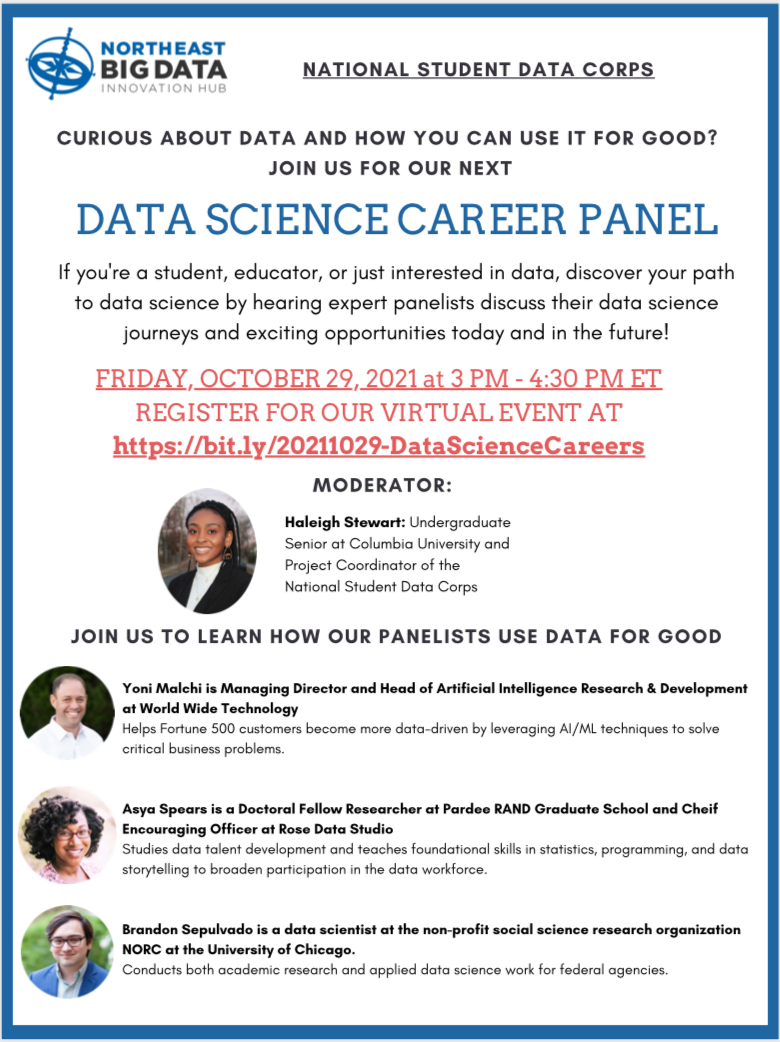 NORTHEAST BIG DATA INNOVATION HUB

NATIONAL STUDENT DATA CORPS

CURIOUS ABOUT DATA AND HOW YOU CAN USE IT FOR GOOD?
JOIN US FOR OUR NEXT

DATA SCIENCE CAREER PANEL

If you're a student, educator, or just interested in data, discover your path to data science by hearing expert panelists discuss their data science journeys and exciting opportunities today and in the future!

FRIDAY, OCTOBER 29, 2021 at 3 PM - 4:30 PM ET
REGISTER FOR OUR VIRTUAL EVENT AT
https://bit.ly/20211029-DataScienceCareers

MODERATOR:

Haleigh Stewart: Undergraduate Senior at Columbia University and Project Coordinator of the National Student Data Corps

JOIN US TO LEARN HOW OUR PANELISTS USE DATA FOR GOOD

Yoni Malchi is Managing Director and Head of Artificial Intelligence Research & Development at World Wide Technology
Helps Fortune 500 customers become more data-driven by leveraging AI/ML techniques to solve critical business problems.

Asya Spears is a Doctoral Fellow Researcher at Pardee RAND Graduate School and Cheif Encouraging Officer at Rose Data Studio
Studies data talent development and teaches foundational skills in statistics, programming, and data storytelling to broaden participation in the data workforce.

Brandon Sepulvado is a data scientist at the non-profit social science research organization NORC at the University of Chicago.
Conducts both academic research and applied data science work for federal agencies.